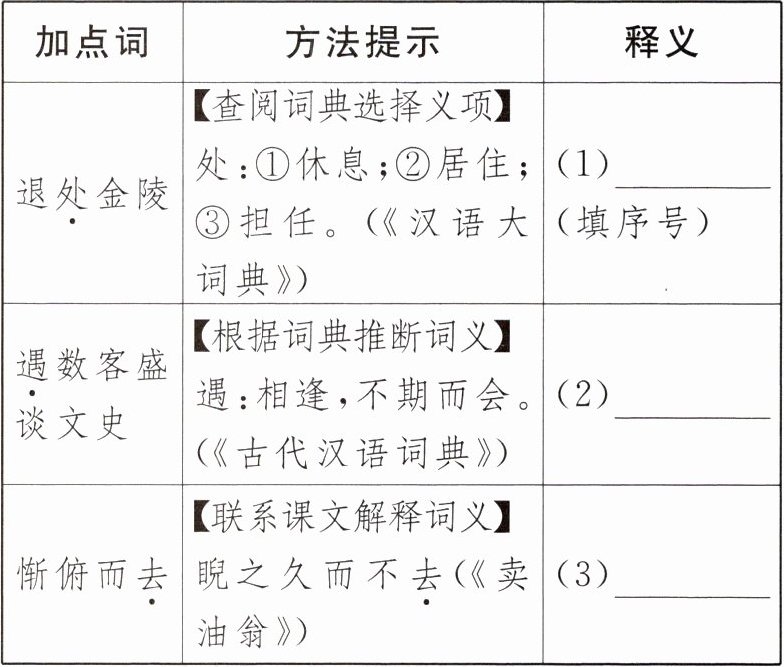 | 加点词 | 方法提示 | 释义 |
|---|---|---|
| 退处金陵 | 【查阅词典选择义项】处：①休息；②居住；③担任。（《汉语大词典》） | (1)____（填序号） |
| 遇数客盛谈文史 | 【根据词典推断词义】遇：相逢，不期而会。（《古代汉语词典》） | (2)____ |
| 惭俯而去 | 【联系课文解释词义】睨之久而不去（《卖油翁》） | (3)____ |